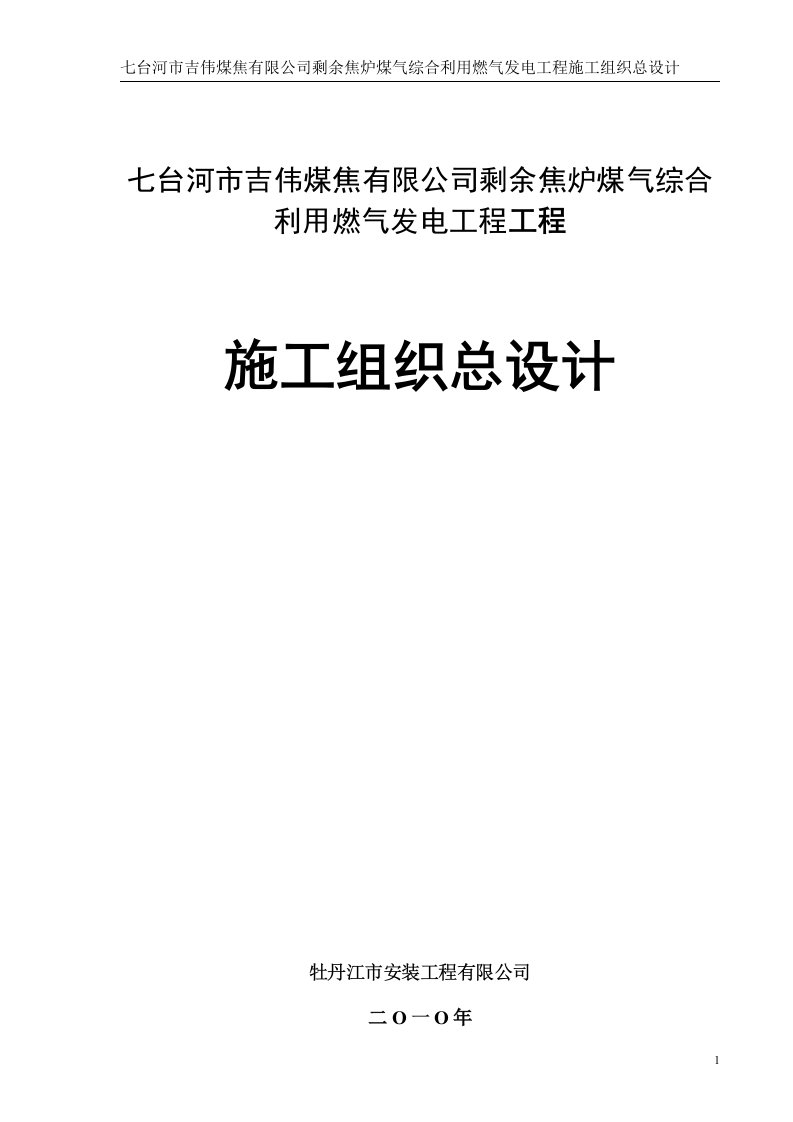 七台河市吉伟煤焦有限公司剩余焦炉煤气综合利用燃气发电工程施工组织总设计

七台河市吉伟煤焦有限公司剩余焦炉煤气综合利用燃气发电工程工程

施工组织总设计

牡丹江市安装工程有限公司

二Ｏ一Ｏ年

1